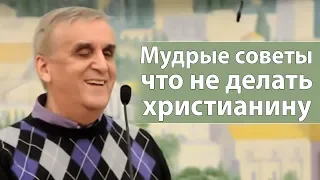 Мудрые советы что не делать христианину